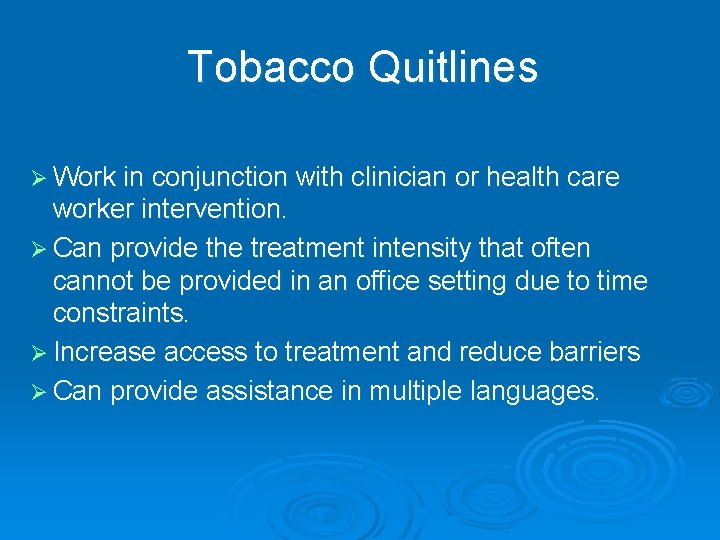 Tobacco Quitlines

➢ Work in conjunction with clinician or health care worker intervention.

➢ Can provide the treatment intensity that often cannot be provided in an office setting due to time constraints.

➢ Increase access to treatment and reduce barriers

➢ Can provide assistance in multiple languages.